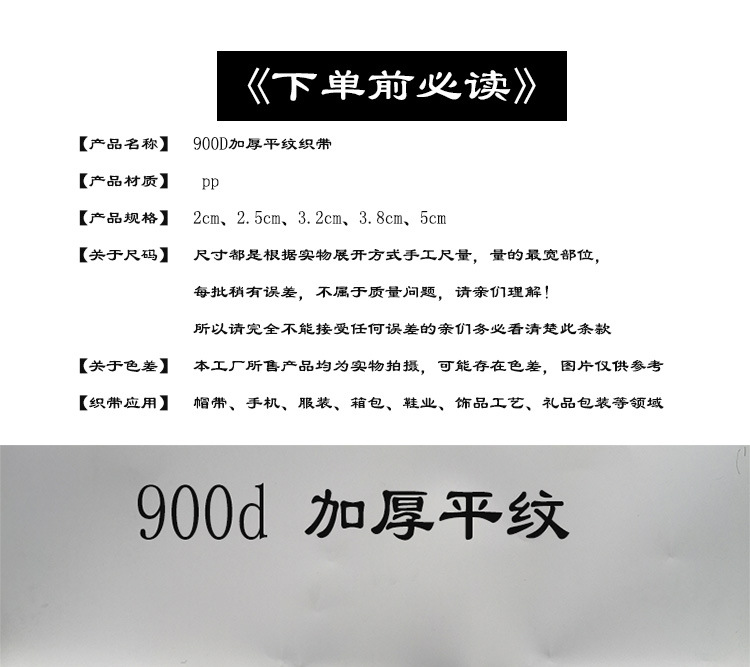 《下单前必读》

【产品名称】 900D加厚平纹织带

【产品材质】 pp

【产品规格】 2cm、2.5cm、3.2cm、3.8cm、5cm

【关于尺码】 尺寸都是根据实物展开方式手工尺量，量的最宽部位，
每批稍有误差，不属于质量问题，请亲们理解！
所以请完全不能接受任何误差的亲们务必看清楚此条款

【关于色差】 本工厂所售产品均为实物拍摄，可能存在色差，图片仅供参考

【织带应用】 帽带、手机、服装、箱包、鞋业、饰品工艺、礼品包装等领域

900d 加厚平纹